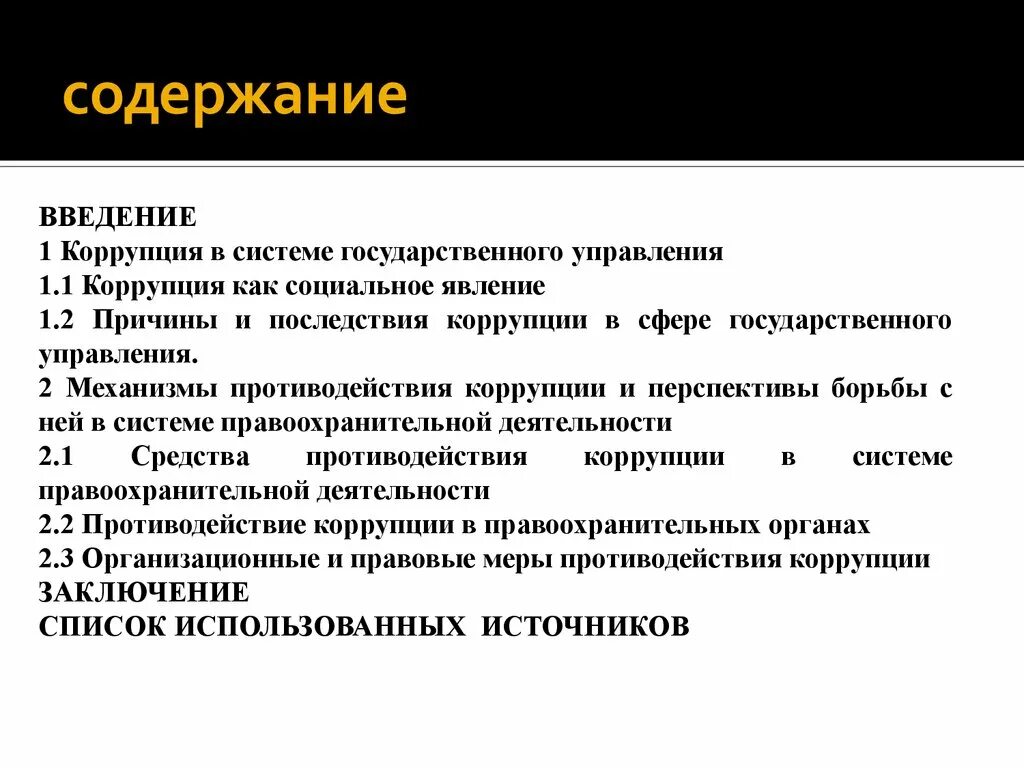 содержание

ВВЕДЕНИЕ
1 Коррупция в системе государственного управления
1.1 Коррупция как социальное явление
1.2 Причины и последствия коррупции в сфере государственного управления.
2 Механизмы противодействия коррупции и перспективы борьбы с ней в системе правоохранительной деятельности
2.1 Средства противодействия коррупции в системе правоохранительной деятельности
2.2 Противодействие коррупции в правоохранительных органах
2.3 Организационные и правовые меры противодействия коррупции
ЗАКЛЮЧЕНИЕ
СПИСОК ИСПОЛЬЗОВАННЫХ ИСТОЧНИКОВ